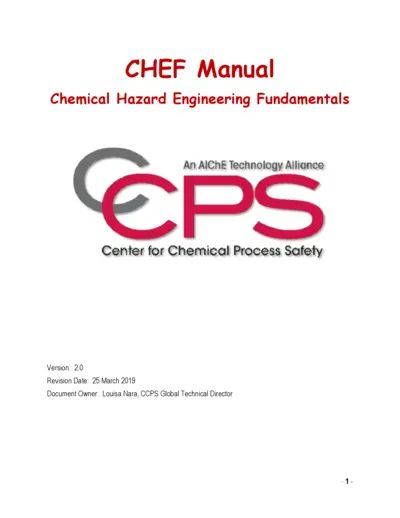 CHEF Manual

Chemical Hazard Engineering Fundamentals

An AIChE Technology Alliance

CCPS

Center for Chemical Process Safety

Version: 2.0

Revision Date: 25 March 2019

Document Owner: Louisa Nara, CCPS Global Technical Director

- 1 -